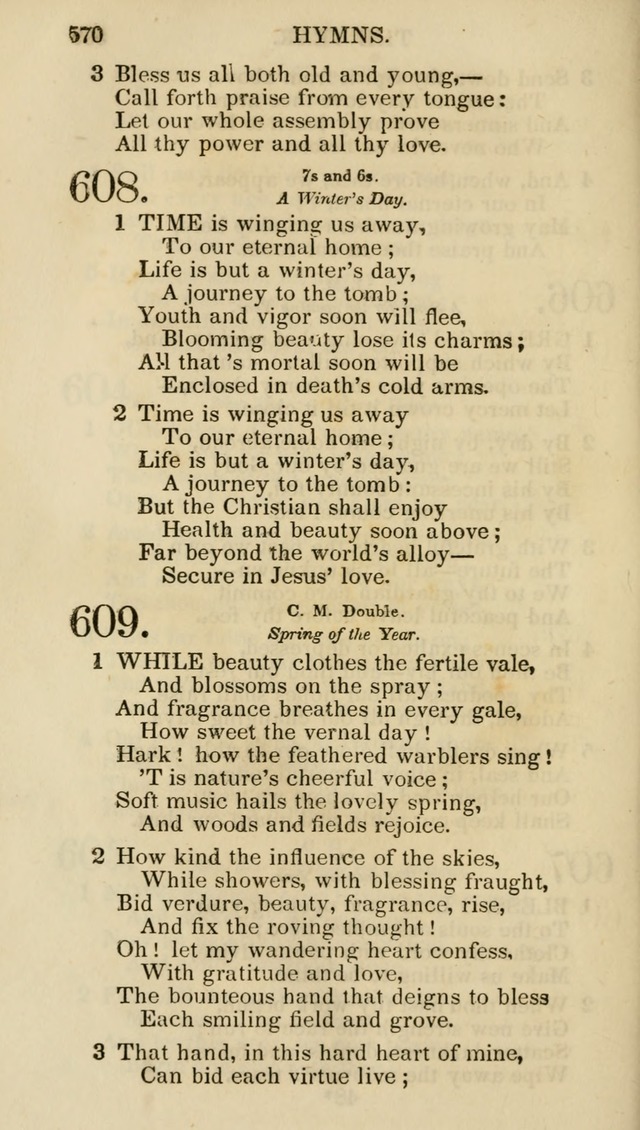 570 HYMNS.

3 Bless us all both old and young,—
Call forth praise from every tongue:
Let our whole assembly prove
All thy power and all thy love.

608. 7s and 6s.
A Winter's Day.

1 TIME is winging us away,
To our eternal home;
Life is but a winter's day,
A journey to the tomb;
Youth and vigor soon will flee,
Blooming beauty lose its charms;
All that 's mortal soon will be
Enclosed in death's cold arms.

2 Time is winging us away
To our eternal home;
Life is but a winter's day,
A journey to the tomb:
But the Christian shall enjoy
Health and beauty soon above;
Far beyond the world's alloy—
Secure in Jesus' love.

609. C. M. Double.
Spring of the Year.

1 WHILE beauty clothes the fertile vale,
And blossoms on the spray;
And fragrance breathes in every gale,
How sweet the vernal day!
Hark! how the feathered warblers sing!
'T is nature's cheerful voice;
Soft music hails the lovely spring,
And woods and fields rejoice.

2 How kind the influence of the skies,
While showers, with blessing fraught,
Bid verdure, beauty, fragrance, rise,
And fix the roving thought!
Oh! let my wandering heart confess,
With gratitude and love,
The bounteous hand that deigns to bless
Each smiling field and grove.

3 That hand, in this hard heart of mine,
Can bid each virtue live;